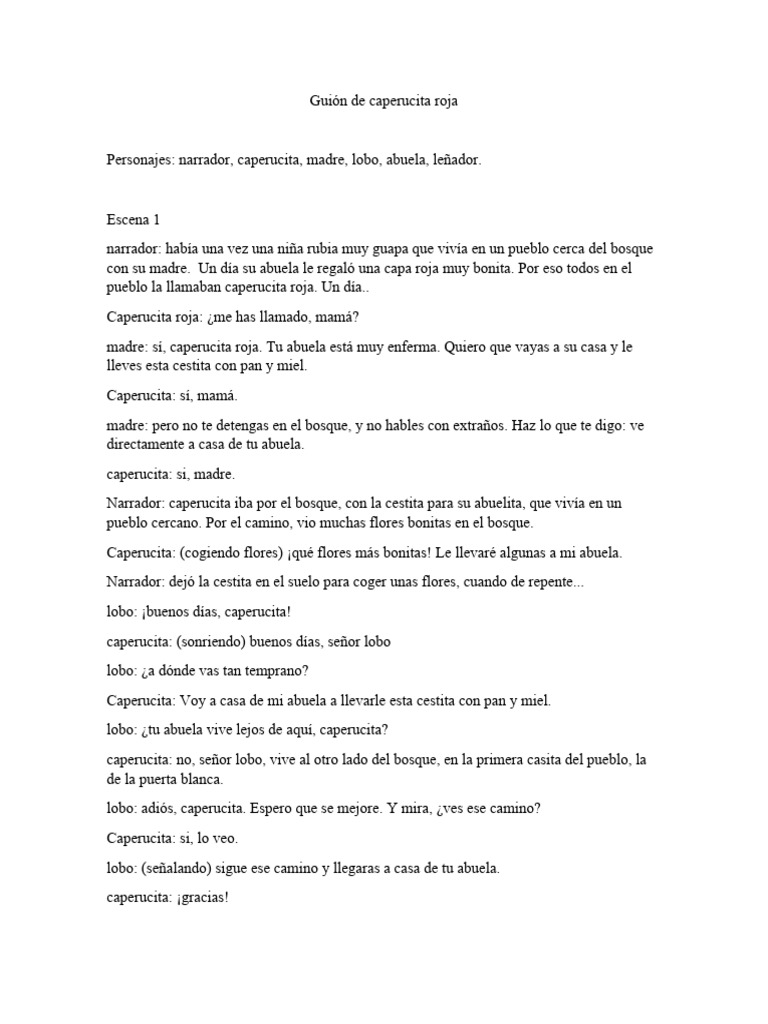 Guión de caperucita roja

Personajes: narrador, caperucita, madre, lobo, abuela, leñador.

Escena 1

narrador: había una vez una niña rubia muy guapa que vivía en un pueblo cerca del bosque con su madre. Un día su abuela le regaló una capa roja muy bonita. Por eso todos en el pueblo la llamaban caperucita roja. Un día..

Caperucita roja: ¿me has llamado, mamá?

madre: sí, caperucita roja. Tu abuela está muy enferma. Quiero que vayas a su casa y le lleves esta cestita con pan y miel.

Caperucita: sí, mamá.

madre: pero no te detengas en el bosque, y no hables con extraños. Haz lo que te digo: ve directamente a casa de tu abuela.

caperucita: si, madre.

Narrador: caperucita iba por el bosque, con la cestita para su abuelita, que vivía en un pueblo cercano. Por el camino, vio muchas flores bonitas en el bosque.

Caperucita: (cogiendo flores) ¡qué flores más bonitas! Le llevaré algunas a mi abuela.

Narrador: dejó la cestita en el suelo para coger unas flores, cuando de repente...

lobo: ¡buenos días, caperucita!

caperucita: (sonriendo) buenos días, señor lobo

lobo: ¿a dónde vas tan temprano?

Caperucita: Voy a casa de mi abuela a llevarle esta cestita con pan y miel.

lobo: ¿tu abuela vive lejos de aquí, caperucita?

caperucita: no, señor lobo, vive al otro lado del bosque, en la primera casita del pueblo, la de la puerta blanca.

lobo: adiós, caperucita. Espero que se mejore. Y mira, ¿ves ese camino?

Caperucita: si, lo veo.

lobo: (señalando) sigue ese camino y llegaras a casa de tu abuela.

caperucita: ¡gracias!